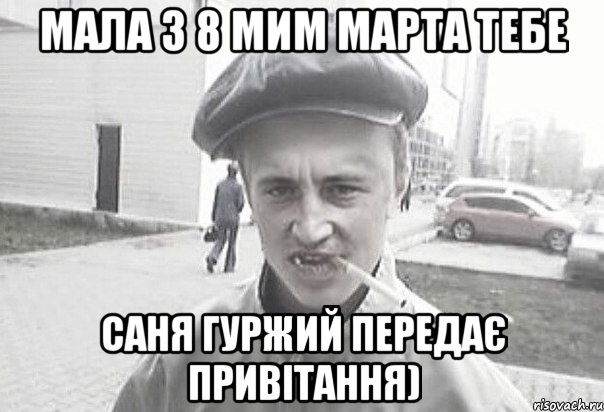 МАЛА З 8 МИМ МАРТА ТЕБЕ

САНЯ ГУРЖИЙ ПЕРЕДАЄ ПРИВІТАННЯ)

risovach.ru